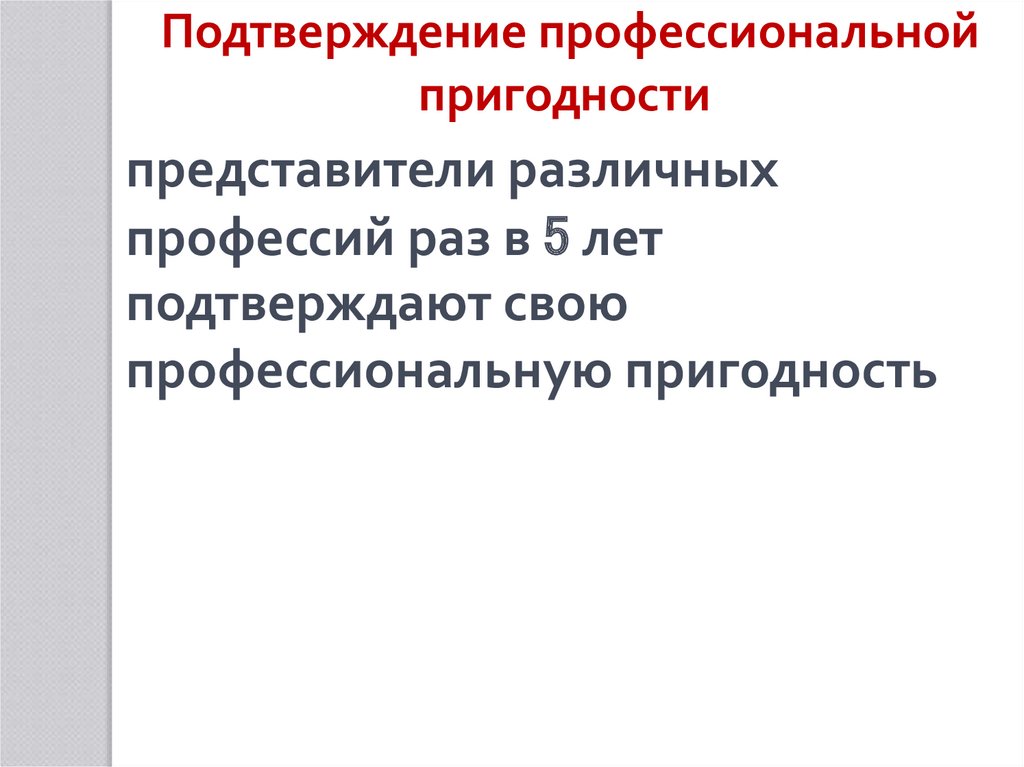 Подтверждение профессиональной пригодности

представители различных профессий раз в 5 лет подтверждают свою профессиональную пригодность